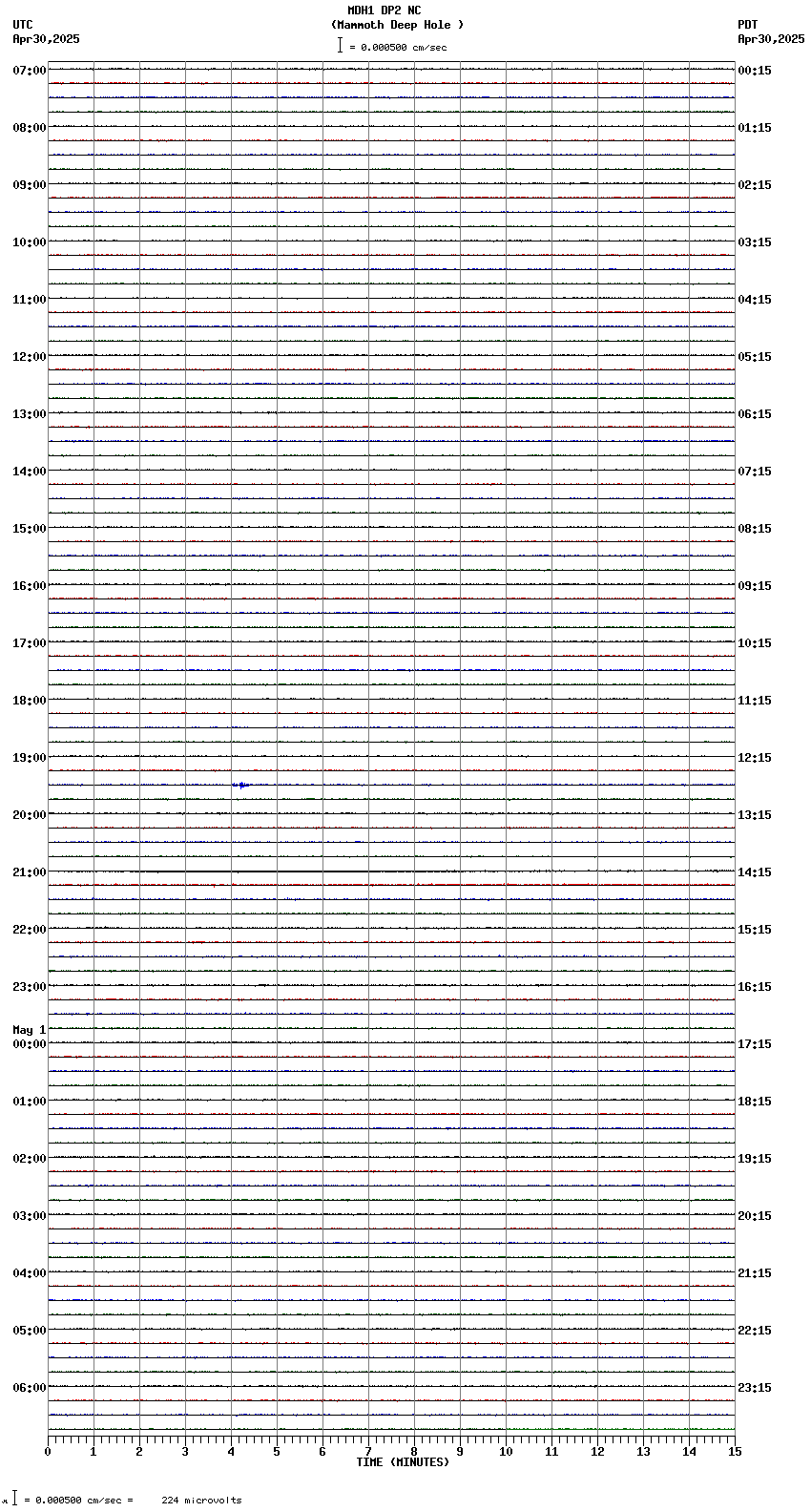 MDH1 DP2 NC
(Mammoth Deep Hole )
= 0.000500 cm/sec

UTC
Apr30,2025

PDT
Apr30,2025

07:00
08:00
09:00
10:00
11:00
12:00
13:00
14:00
15:00
16:00
17:00
18:00
19:00
20:00
21:00
22:00
23:00
May 1
00:00
01:00
02:00
03:00
04:00
05:00
06:00

00:15
01:15
02:15
03:15
04:15
05:15
06:15
07:15
08:15
09:15
10:15
11:15
12:15
13:15
14:15
15:15
16:15
17:15
18:15
19:15
20:15
21:15
22:15
23:15

0 1 2 3 4 5 6 7 8 9 10 11 12 13 14 15
TIME (MINUTES)

= 0.000500 cm/sec = 224 microvolts